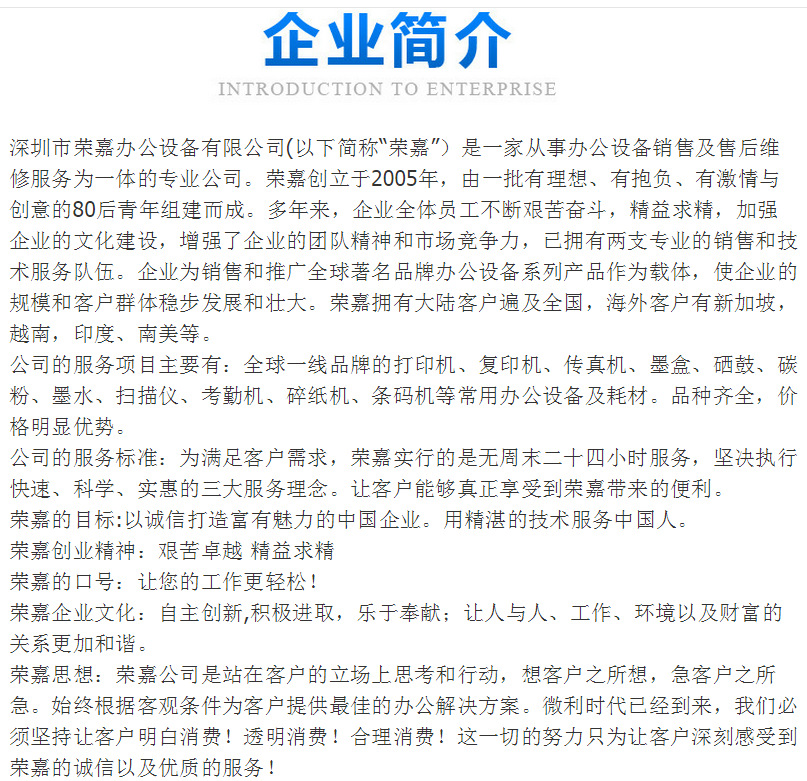 企业简介

INTRODUCTION TO ENTERPRISE

深圳市荣嘉办公设备有限公司(以下简称“荣嘉”）是一家从事办公设备销售及售后维修服务为一体的专业公司。荣嘉创立于2005年，由一批有理想、有抱负、有激情与创意的80后青年组建而成。多年来，企业全体员工不断艰苦奋斗，精益求精，加强企业的文化建设，增强了企业的团队精神和市场竞争力，已拥有两支专业的销售和技术服务队伍。企业为销售和推广全球著名品牌办公设备系列产品作为载体，使企业的规模和客户群体稳步发展和壮大。荣嘉拥有大陆客户遍及全国，海外客户有新加坡，越南，印度、南美等。

公司的服务项目主要有：全球一线品牌的打印机、复印机、传真机、墨盒、硒鼓、碳粉、墨水、扫描仪、考勤机、碎纸机、条码机等常用办公设备及耗材。品种齐全，价格明显优势。

公司的服务标准：为满足客户需求，荣嘉实行的是无周末二十四小时服务，坚决执行快速、科学、实惠的三大服务理念。让客户能够真正享受到荣嘉带来的便利。

荣嘉的目标:以诚信打造富有魅力的中国企业。用精湛的技术服务中国人。

荣嘉创业精神：艰苦卓越 精益求精

荣嘉的口号：让您的工作更轻松！

荣嘉企业文化：自主创新,积极进取，乐于奉献；让人与人、工作、环境以及财富的关系更加和谐。

荣嘉思想：荣嘉公司是站在客户的立场上思考和行动，想客户之所想，急客户之所急。始终根据客观条件为客户提供最佳的办公解决方案。微利时代已经到来，我们必须坚持让客户明白消费！透明消费！合理消费！这一切的努力只为让客户深刻感受到荣嘉的诚信以及优质的服务！